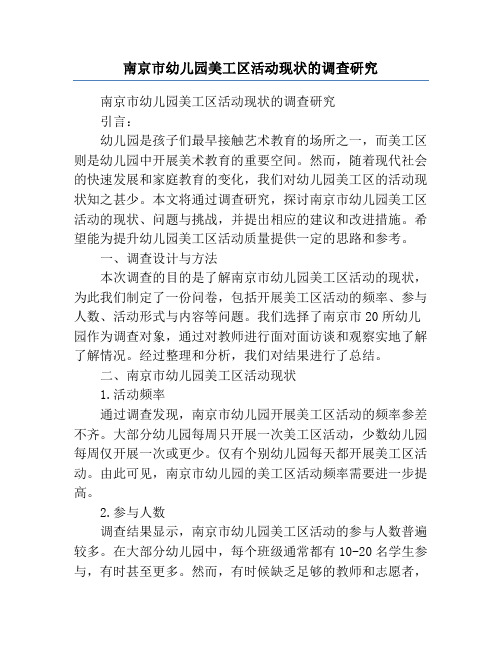 南京市幼儿园美工区活动现状的调查研究

南京市幼儿园美工区活动现状的调查研究

引言：

幼儿园是孩子们最早接触艺术教育的场所之一，而美工区则是幼儿园中开展美术教育的重要空间。然而，随着现代社会的快速发展和家庭教育的变化，我们对幼儿园美工区的活动现状知之甚少。本文将通过调查研究，探讨南京市幼儿园美工区活动的现状、问题与挑战，并提出相应的建议和改进措施。希望能为提升幼儿园美工区活动质量提供一定的思路和参考。

一、调查设计与方法

本次调查的目的是了解南京市幼儿园美工区活动的现状，为此我们制定了一份问卷，包括开展美工区活动的频率、参与人数、活动形式与内容等问题。我们选择了南京市 20 所幼儿园作为调查对象，通过对教师进行面对面访谈和观察实地了解了解情况。经过整理和分析，我们对结果进行了总结。

二、南京市幼儿园美工区活动现状

1.活动频率

通过调查发现，南京市幼儿园开展美工区活动的频率参差不齐。大部分幼儿园每周只开展一次美工区活动，少数幼儿园每周仅开展一次或更少。仅有个别幼儿园每天都开展美工区活动。由此可见，南京市幼儿园的美工区活动频率需要进一步提高。

2.参与人数

调查结果显示，南京市幼儿园美工区活动的参与人数普遍较多。在大部分幼儿园中，每个班级通常都有 10-20 名学生参与，有时甚至更多。然而，有时候缺乏足够的教师和志愿者，